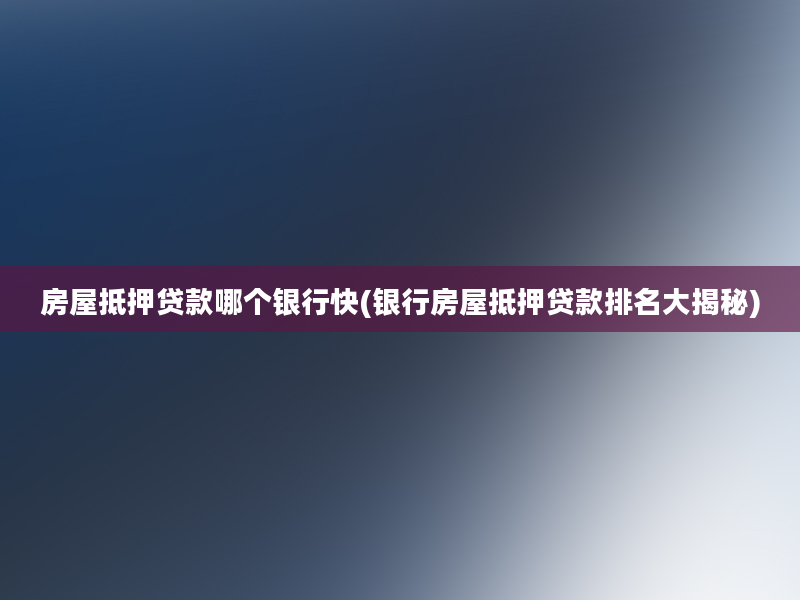 房屋抵押贷款哪个银行快(银行房屋抵押贷款排名大揭秘)